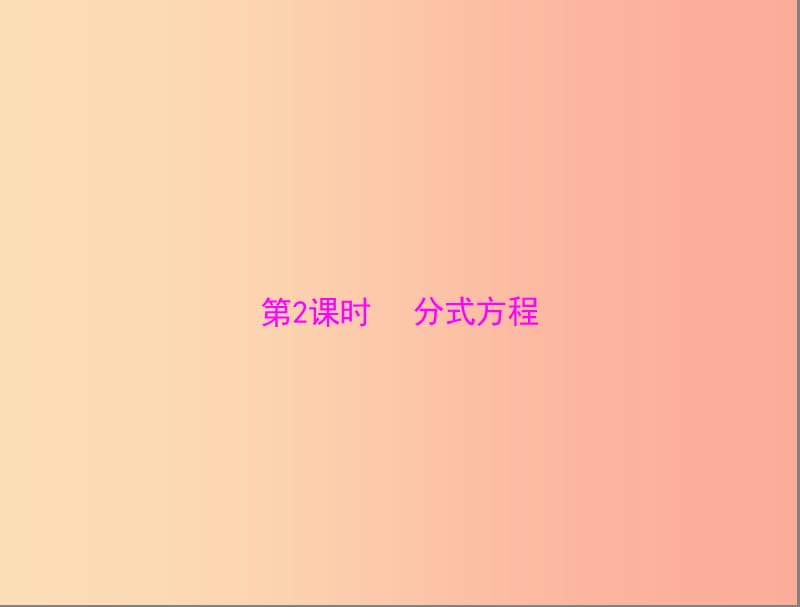 第2课时　分式方程